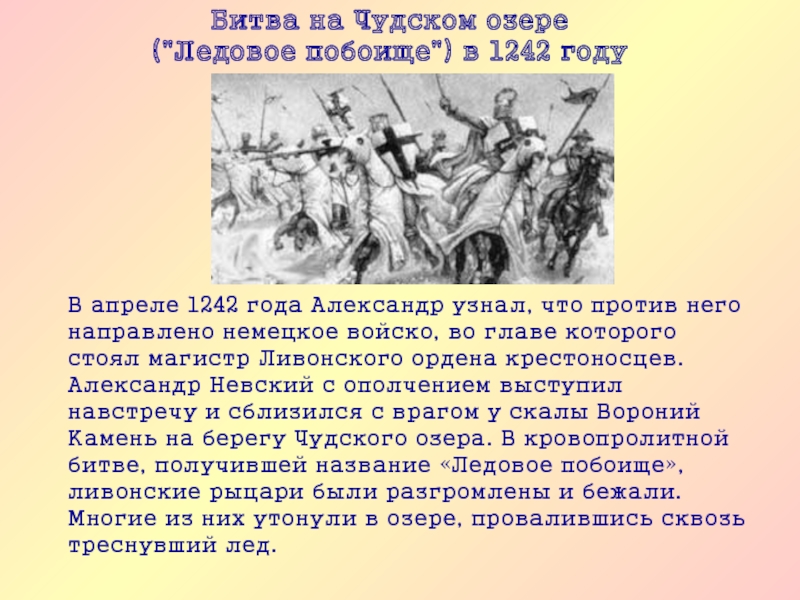 Битва на Чудском озере ("Ледовое побоище") в 1242 году

В апреле 1242 года Александр узнал, что против него направлено немецкое войско, во главе которого стоял магистр Ливонского ордена крестоносцев. Александр Невский с ополчением выступил навстречу и сблизился с врагом у скалы Вороний Камень на берегу Чудского озера. В кровопролитной битве, получившей название «Ледовое побоище», ливонские рыцари были разгромлены и бежали. Многие из них утонули в озере, провалившись сквозь треснувший лед.